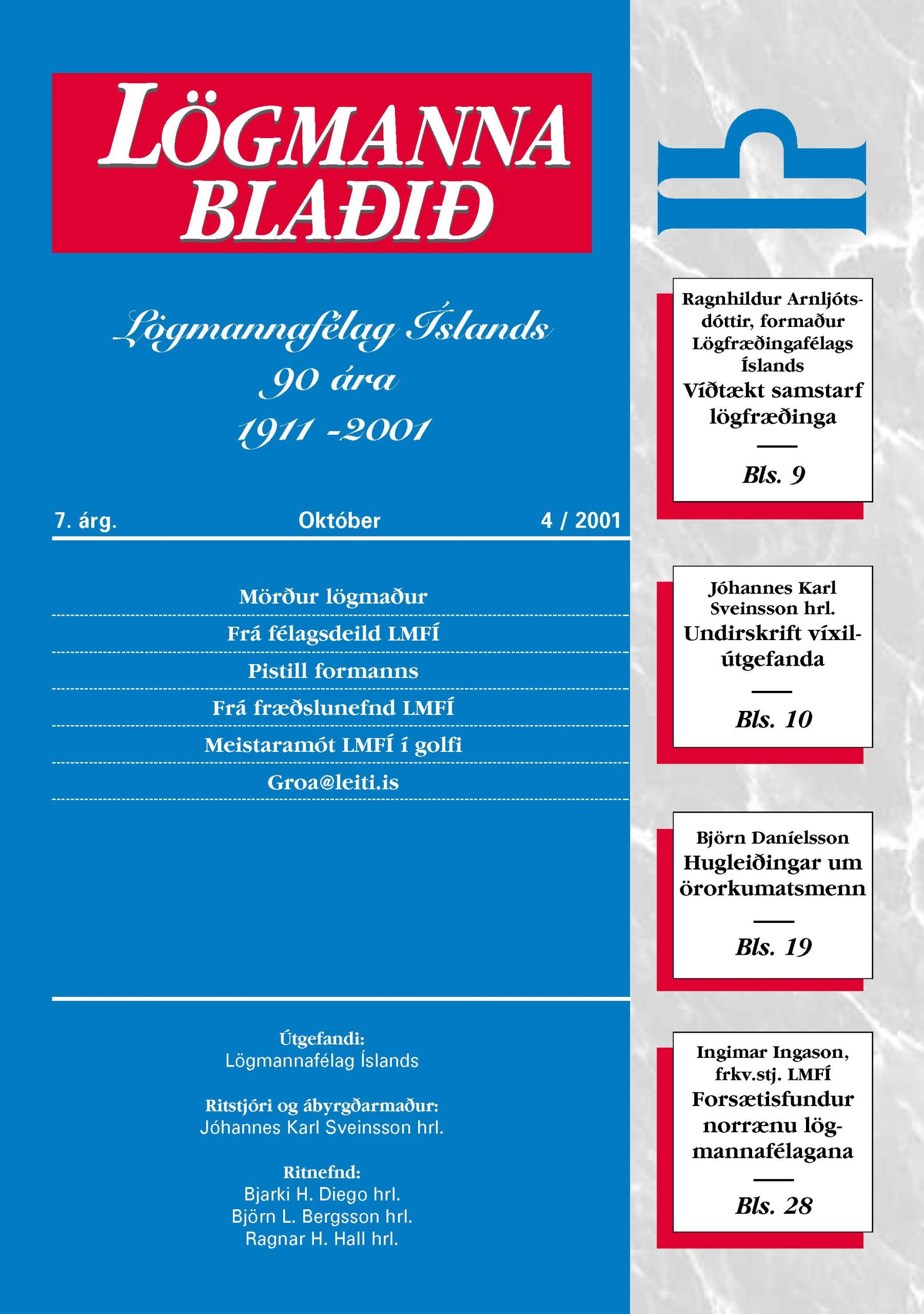 LÖGMANNA BLAÐIÐ

Lögmannafélag Íslands
90 ára
1911 -2001

7. árg. Október 4 / 2001

Mörður lögmaður

Frá félagsdeild LMFÍ

Pistill formanns

Frá fræðslunefnd LMFÍ

Meistaramót LMFÍ í golfi

Groa@leiti.is

Útgefandi:
Lögmannafélag Íslands

Ritstjóri og ábyrgðarmaður:
Jóhannes Karl Sveinsson hrl.

Ritnefnd:
Bjarki H. Diego hrl.
Björn L. Bergsson hrl.
Ragnar H. Hall hrl.

Ragnhildur Arnljótsdóttir, formaður Lögfræðingafélags Íslands
Víðtækt samstarf lögfræðinga

Bls. 9

Jóhannes Karl Sveinsson hrl.
Undirskrift víxilútgefanda

Bls. 10

Björn Daníelsson
Hugleiðingar um örorkumatsmenn

Bls. 19

Ingimar Ingason, frkv.stj. LMFÍ
Forsætisfundur norrænu lögmannafélagana

Bls. 28